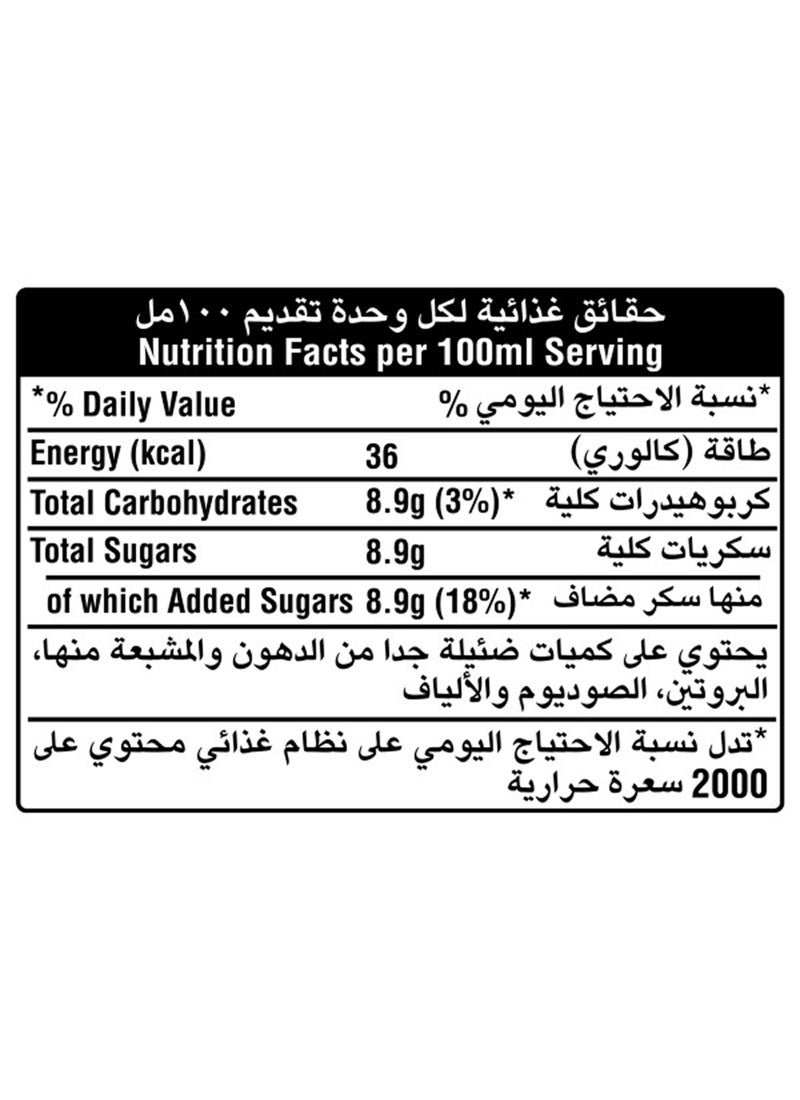 حقائق غذائية لكل وحدة تقديم ١٠٠مل
Nutrition Facts per 100ml Serving

| *% Daily Value | | *نسبة الاحتياج اليومي % |
|---|---|---|
| Energy (kcal) | 36 | طاقة (كالوري) |
| Total Carbohydrates | 8.9g (3%)* | كربوهيدرات كلية |
| Total Sugars | 8.9g | سكريات كلية |
| of which Added Sugars | 8.9g (18%)* | منها سكر مضاف |

يحتوي على كميات ضئيلة جدا من الدهون والمشبعة منها، البروتين، الصوديوم والألياف

*تدل نسبة الاحتياج اليومي على نظام غذائي محتوي على 2000 سعرة حرارية